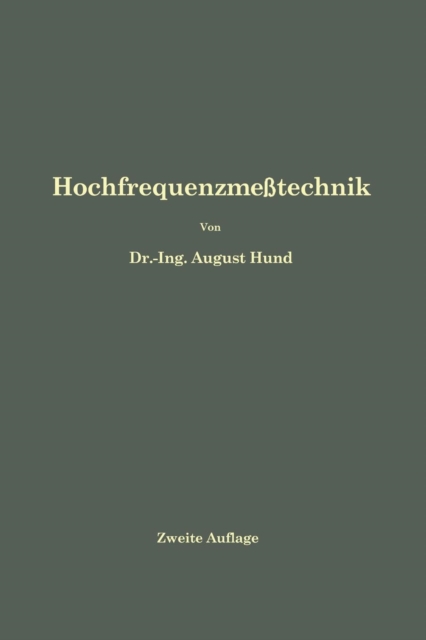 Hochfrequenzmeßtechnik

Von

Dr.-Ing. August Hund

Zweite Auflage